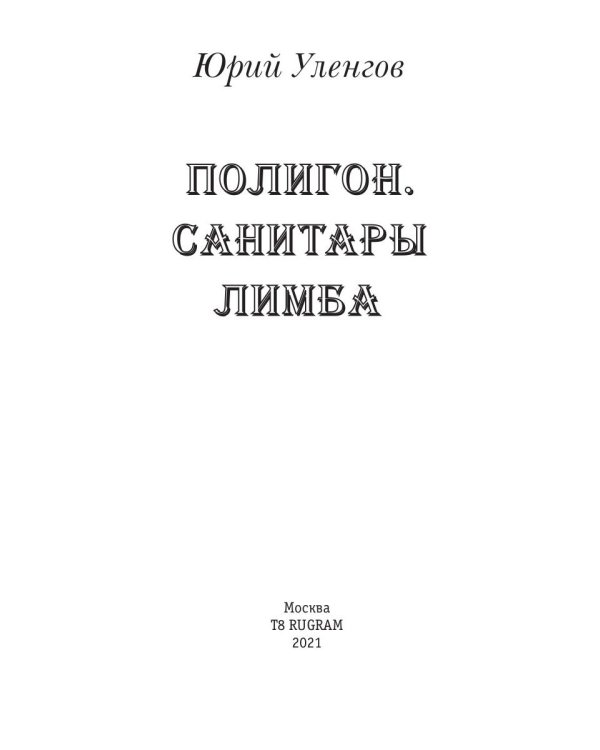 Юрий Уленгов

ПОЛИГОН. САНИТАРЫ ЛИМБА

Москва
T8 RUGRAM
2021